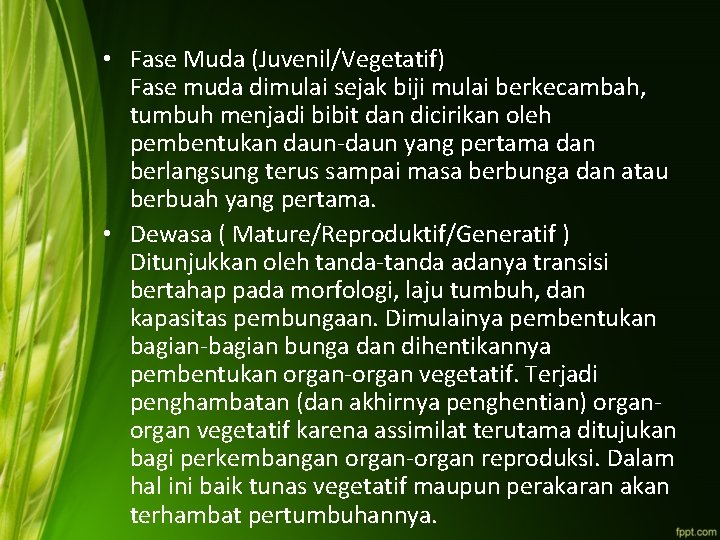 • Fase Muda (Juvenil/Vegetatif)
Fase muda dimulai sejak biji mulai berkecambah, tumbuh menjadi bibit dan dicirikan oleh pembentukan daun-daun yang pertama dan berlangsung terus sampai masa berbunga dan atau berbuah yang pertama.

• Dewasa ( Mature/Reproduktif/Generatif )
Ditunjukkan oleh tanda-tanda adanya transisi bertahap pada morfologi, laju tumbuh, dan kapasitas pembungaan. Dimulainya pembentukan bagian-bagian bunga dan dihentikannya pembentukan organ-organ vegetatif. Terjadi penghambatan (dan akhirnya penghentian) organ-organ vegetatif karena assimilat terutama ditujukan bagi perkembangan organ-organ reproduksi. Dalam hal ini baik tunas vegetatif maupun perakaran akan terhambat pertumbuhannya.

fppt.com